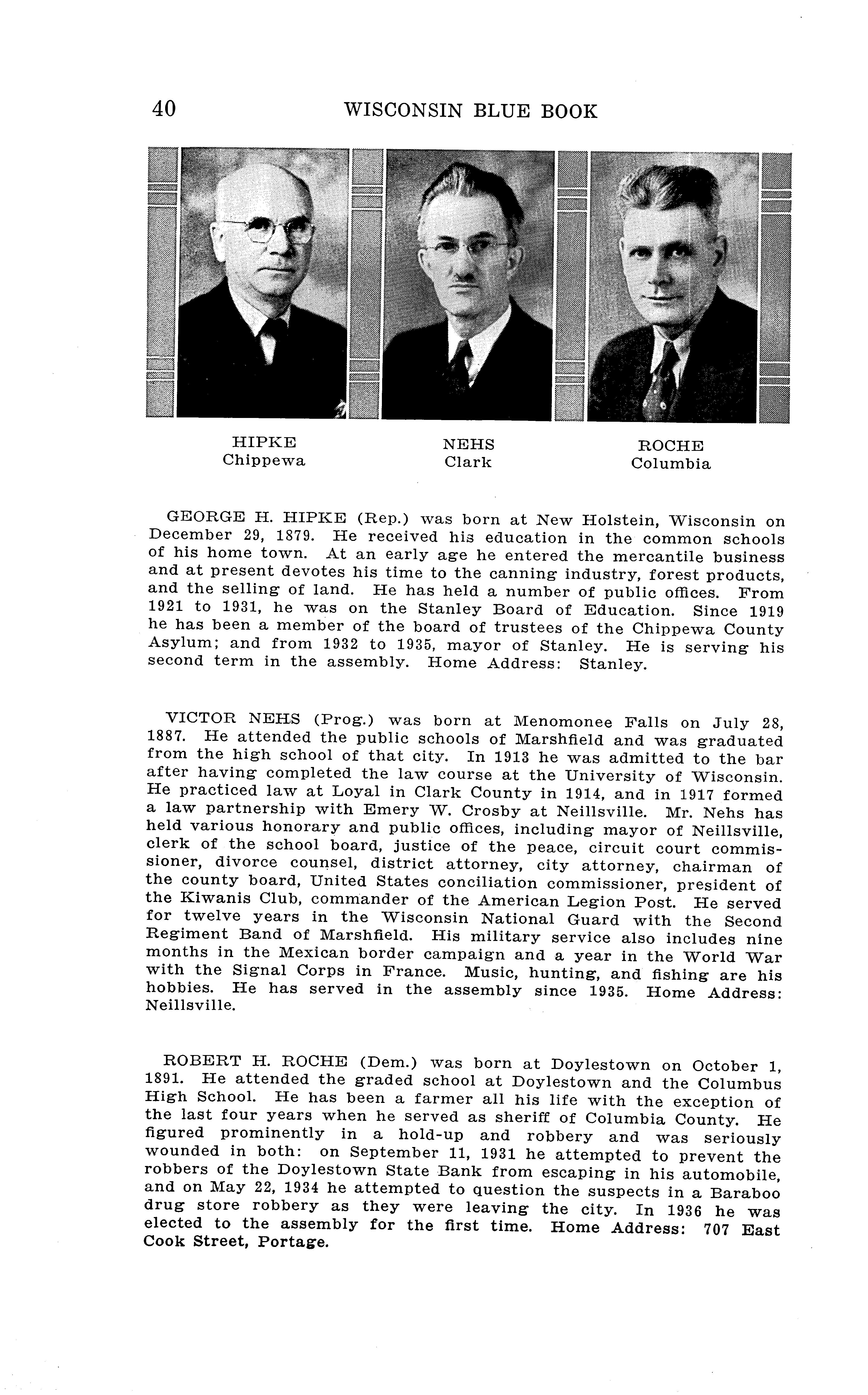 40 WISCONSIN BLUE BOOK

HIPKE
Chippewa

NEHS
Clark

ROCHE
Columbia

GEORGE H. HIPKE (Rep.) was born at New Holstein, Wisconsin on December 29, 1879. He received his education in the common schools of his home town. At an early age he entered the mercantile business and at present devotes his time to the canning industry, forest products, and the selling of land. He has held a number of public offices. From 1921 to 1931, he was on the Stanley Board of Education. Since 1919 he has been a member of the board of trustees of the Chippewa County Asylum; and from 1932 to 1935, mayor of Stanley. He is serving his second term in the assembly. Home Address: Stanley.

VICTOR NEHS (Prog.) was born at Menomonee Falls on July 28, 1887. He attended the public schools of Marshfield and was graduated from the high school of that city. In 1913 he was admitted to the bar after having completed the law course at the University of Wisconsin. He practiced law at Loyal in Clark County in 1914, and in 1917 formed a law partnership with Emery W. Crosby at Neillsville. Mr. Nehs has held various honorary and public offices, including mayor of Neillsville, clerk of the school board, justice of the peace, circuit court commissioner, divorce counsel, district attorney, city attorney, chairman of the county board, United States conciliation commissioner, president of the Kiwanis Club, commander of the American Legion Post. He served for twelve years in the Wisconsin National Guard with the Second Regiment Band of Marshfield. His military service also includes nine months in the Mexican border campaign and a year in the World War with the Signal Corps in France. Music, hunting, and fishing are his hobbies. He has served in the assembly since 1935. Home Address: Neillsville.

ROBERT H. ROCHE (Dem.) was born at Doylestown on October 1, 1891. He attended the graded school at Doylestown and the Columbus High School. He has been a farmer all his life with the exception of the last four years when he served as sheriff of Columbia County. He figured prominently in a hold-up and robbery and was seriously wounded in both: on September 11, 1931 he attempted to prevent the robbers of the Doylestown State Bank from escaping in his automobile, and on May 22, 1934 he attempted to question the suspects in a Baraboo drug store robbery as they were leaving the city. In 1936 he was elected to the assembly for the first time. Home Address: 707 East Cook Street, Portage.